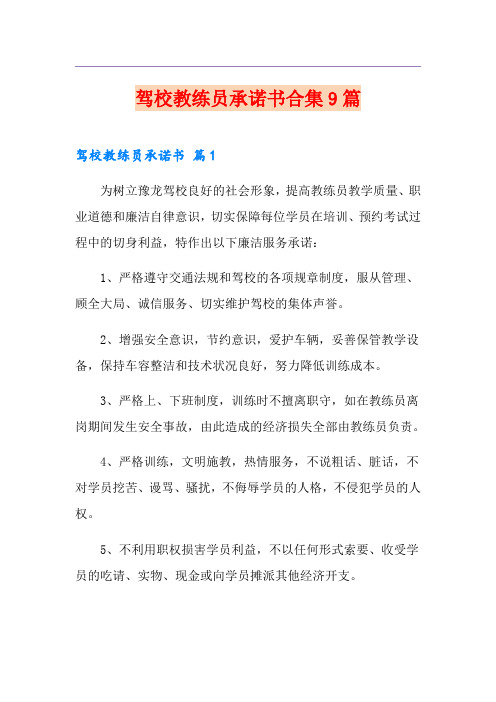 驾校教练员承诺书合集9篇

驾校教练员承诺书 篇1

为树立豫龙驾校良好的社会形象，提高教练员教学质量、职业道德和廉洁自律意识，切实保障每位学员在培训、预约考试过程中的切身利益，特作出以下廉洁服务承诺：

1、严格遵守交通法规和驾校的各项规章制度，服从管理、顾全大局、诚信服务、切实维护驾校的集体声誉。

2、增强安全意识，节约意识，爱护车辆，妥善保管教学设备，保持车容整洁和技术状况良好，努力降低训练成本。

3、严格上、下班制度，训练时不擅离职守，如在教练员离岗期间发生安全事故，由此造成的经济损失全部由教练员负责。

4、严格训练，文明施教，热情服务，不说粗话、脏话，不对学员挖苦、谩骂、骚扰，不侮辱学员的人格，不侵犯学员的人权。

5、不利用职权损害学员利益，不以任何形式索要、收受学员的吃请、实物、现金或向学员摊派其他经济开支。